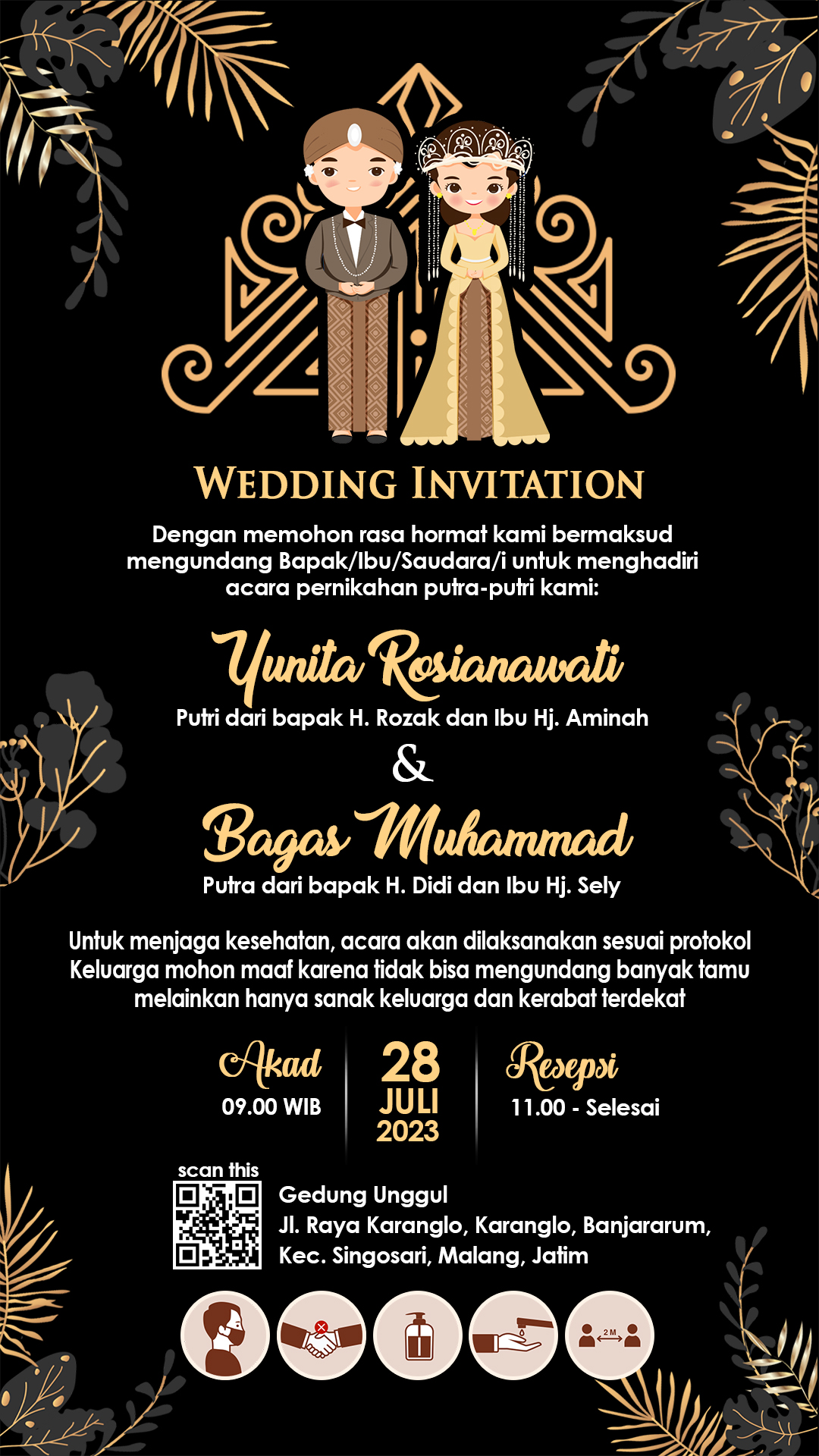 WEDDING INVITATION

Dengan memohon rasa hormat kami bermaksud mengundang Bapak/Ibu/Saudara/i untuk menghadiri acara pernikahan putra-putri kami:

Yunita Rosianawati

Putri dari bapak H. Rozak dan Ibu Hj. Aminah

&

Bagas Muhammad

Putra dari bapak H. Didi dan Ibu Hj. Sely

Untuk menjaga kesehatan, acara akan dilaksanakan sesuai protokol Keluarga mohon maaf karena tidak bisa mengundang banyak tamu melainkan hanya sanak keluarga dan kerabat terdekat

Akad
09.00 WIB

28
JULI
2023

Resepsi
11.00 - Selesai

scan this

Gedung Unggul
Jl. Raya Karanglo, Karanglo, Banjararum,
Kec. Singosari, Malang, Jatim

2 M